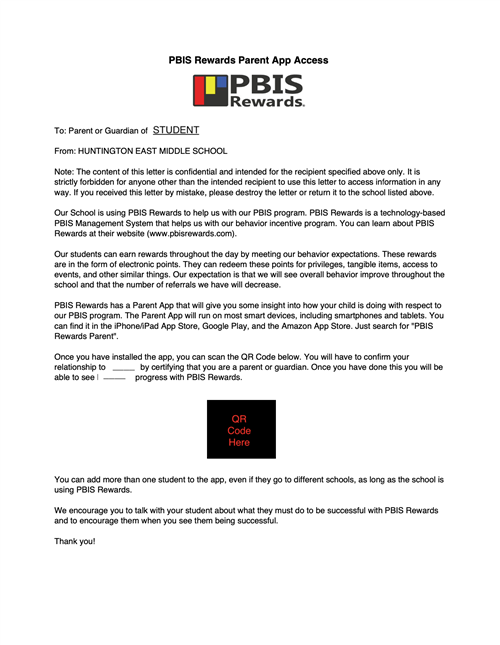 PBIS Rewards Parent App Access

PBIS Rewards.

To: Parent or Guardian of STUDENT

From: HUNTINGTON EAST MIDDLE SCHOOL

Note: The content of this letter is confidential and intended for the recipient specified above only. It is strictly forbidden for anyone other than the intended recipient to use this letter to access information in any way. If you received this letter by mistake, please destroy the letter or return it to the school listed above.

Our School is using PBIS Rewards to help us with our PBIS program. PBIS Rewards is a technology-based PBIS Management System that helps us with our behavior incentive program. You can learn about PBIS Rewards at their website (www.pbisrewards.com).

Our students can earn rewards throughout the day by meeting our behavior expectations. These rewards are in the form of electronic points. They can redeem these points for privileges, tangible items, access to events, and other similar things. Our expectation is that we will see overall behavior improve throughout the school and that the number of referrals we have will decrease.

PBIS Rewards has a Parent App that will give you some insight into how your child is doing with respect to our PBIS program. The Parent App will run on most smart devices, including smartphones and tablets. You can find it in the iPhone/iPad App Store, Google Play, and the Amazon App Store. Just search for "PBIS Rewards Parent".

Once you have installed the app, you can scan the QR Code below. You will have to confirm your relationship to _____ by certifying that you are a parent or guardian. Once you have done this you will be able to see _____ progress with PBIS Rewards.

QR Code Here

You can add more than one student to the app, even if they go to different schools, as long as the school is using PBIS Rewards.

We encourage you to talk with your student about what they must do to be successful with PBIS Rewards and to encourage them when you see them being successful.

Thank you!